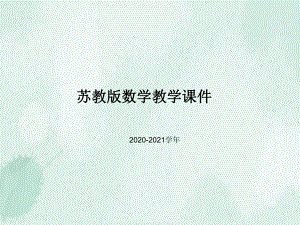 苏教版数学教学课件

2020-2021学年